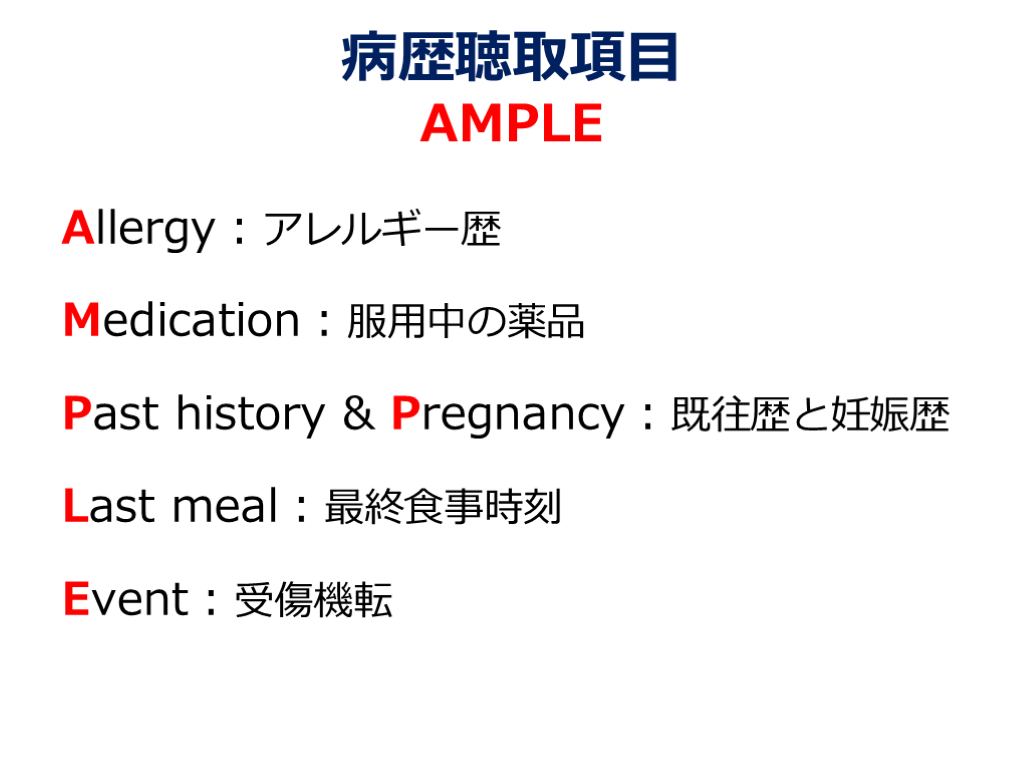 病歴聴取項目
AMPLE

Allergy：アレルギー歴

Medication：服用中の薬品

Past history & Pregnancy：既往歴と妊娠歴

Last meal：最終食事時刻

Event：受傷機転